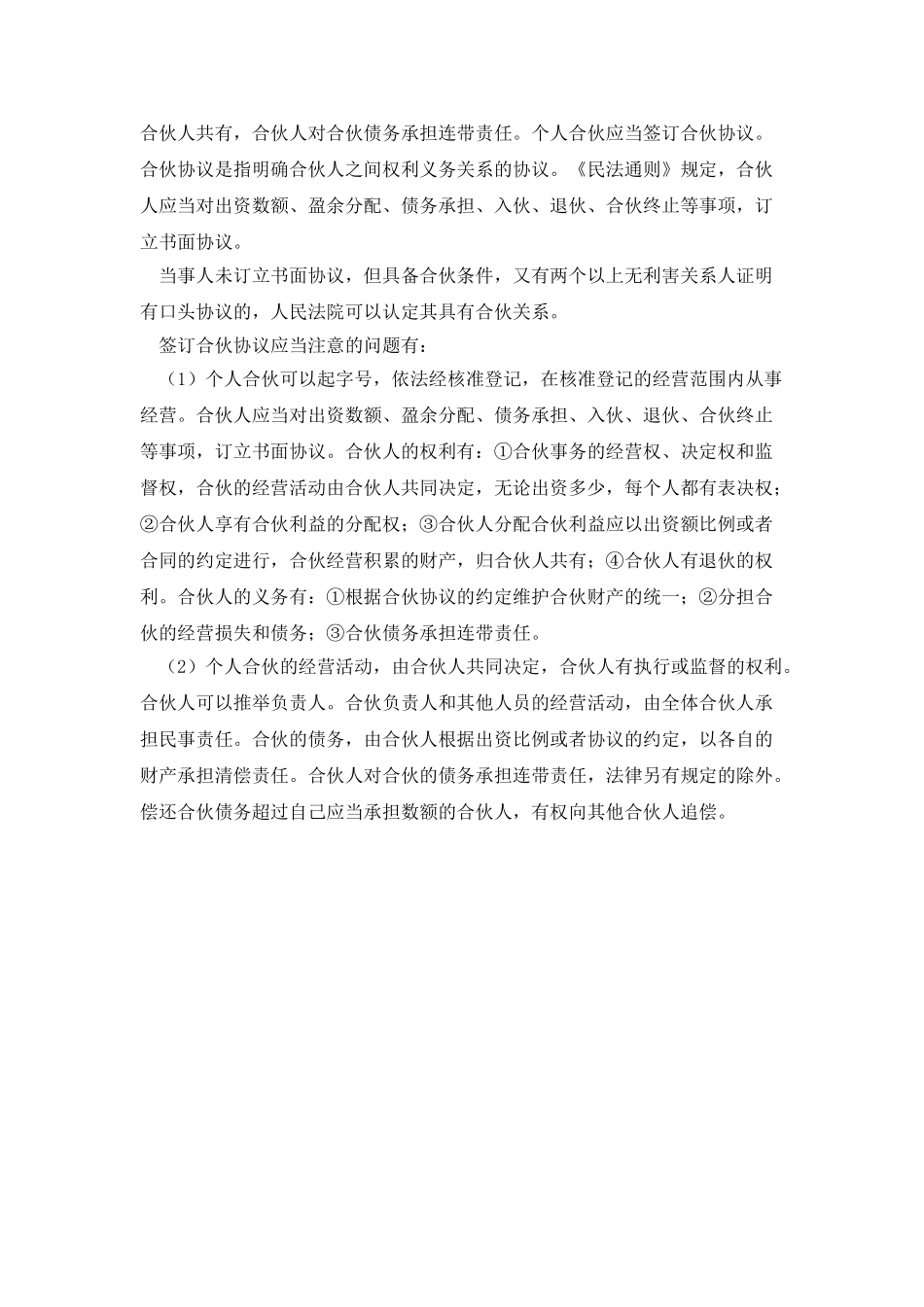 合伙人共有，合伙人对合伙债务承担连带责任。个人合伙应当签订合伙协议。合伙协议是指明确合伙人之间权利义务关系的协议。《民法通则》规定，合伙人应当对出资数额、盈余分配、债务承担、入伙、退伙、合伙终止等事项，订立书面协议。

当事人未订立书面协议，但具备合伙条件，又有两个以上无利害关系人证明有口头协议的，人民法院可以认定其具有合伙关系。

签订合伙协议应当注意的问题有：

（1）个人合伙可以起字号，依法经核准登记，在核准登记的经营范围内从事经营。合伙人应当对出资数额、盈余分配、债务承担、入伙、退伙、合伙终止等事项，订立书面协议。合伙人的权利有：①合伙事务的经营权、决定权和监督权，合伙的经营活动由合伙人共同决定，无论出资多少，每个人都有表决权；②合伙人享有合伙利益的分配权；③合伙人分配合伙利益应以出资额比例或者合同的约定进行，合伙经营积累的财产，归合伙人共有；④合伙人有退伙的权利。合伙人的义务有：①根据合伙协议的约定维护合伙财产的统一；②分担合伙的经营损失和债务；③合伙债务承担连带责任。

（2）个人合伙的经营活动，由合伙人共同决定，合伙人有执行或监督的权利。合伙人可以推举负责人。合伙负责人和其他人员的经营活动，由全体合伙人承担民事责任。合伙的债务，由合伙人根据出资比例或者协议的约定，以各自的财产承担清偿责任。合伙人对合伙的债务承担连带责任，法律另有规定的除外。偿还合伙债务超过自己应当承担数额的合伙人，有权向其他合伙人追偿。